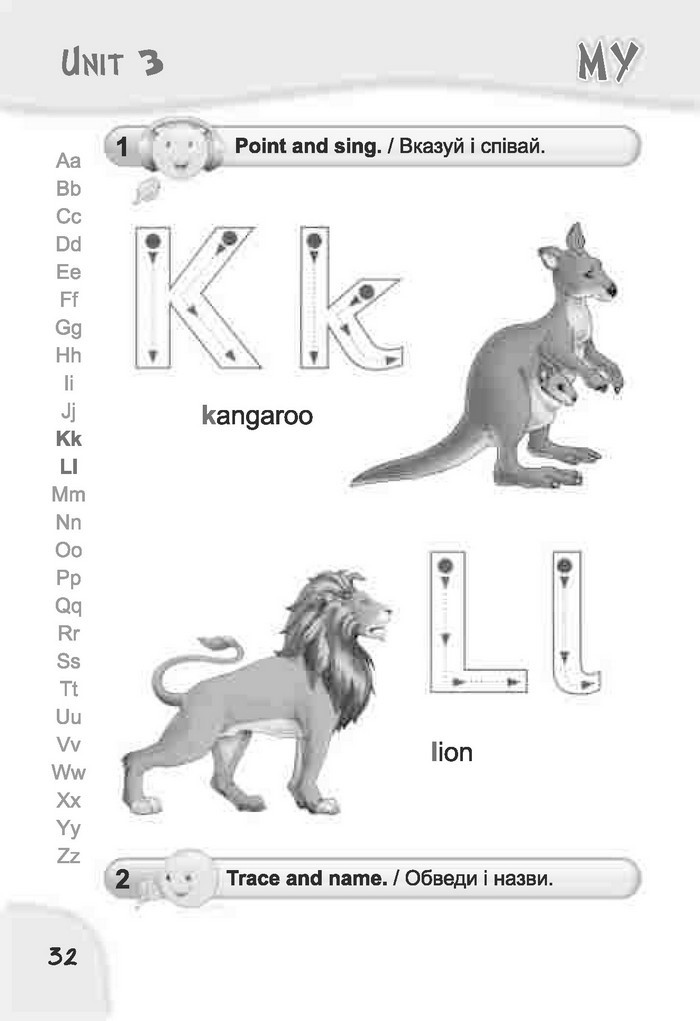 UNIT 3

MY

Aa
Bb
Cc
Dd
Ee
Ff
Gg
Hh
Ii
Jj
Kk
Ll
Mm
Nn
Oo
Pp
Qq
Rr
Ss
Tt
Uu
Vv
Ww
Xx
Yy
Zz

1 Point and sing. / Вказуй і співай.

K k

kangaroo

L l

lion

2 Trace and name. / Обведи і назви.

32